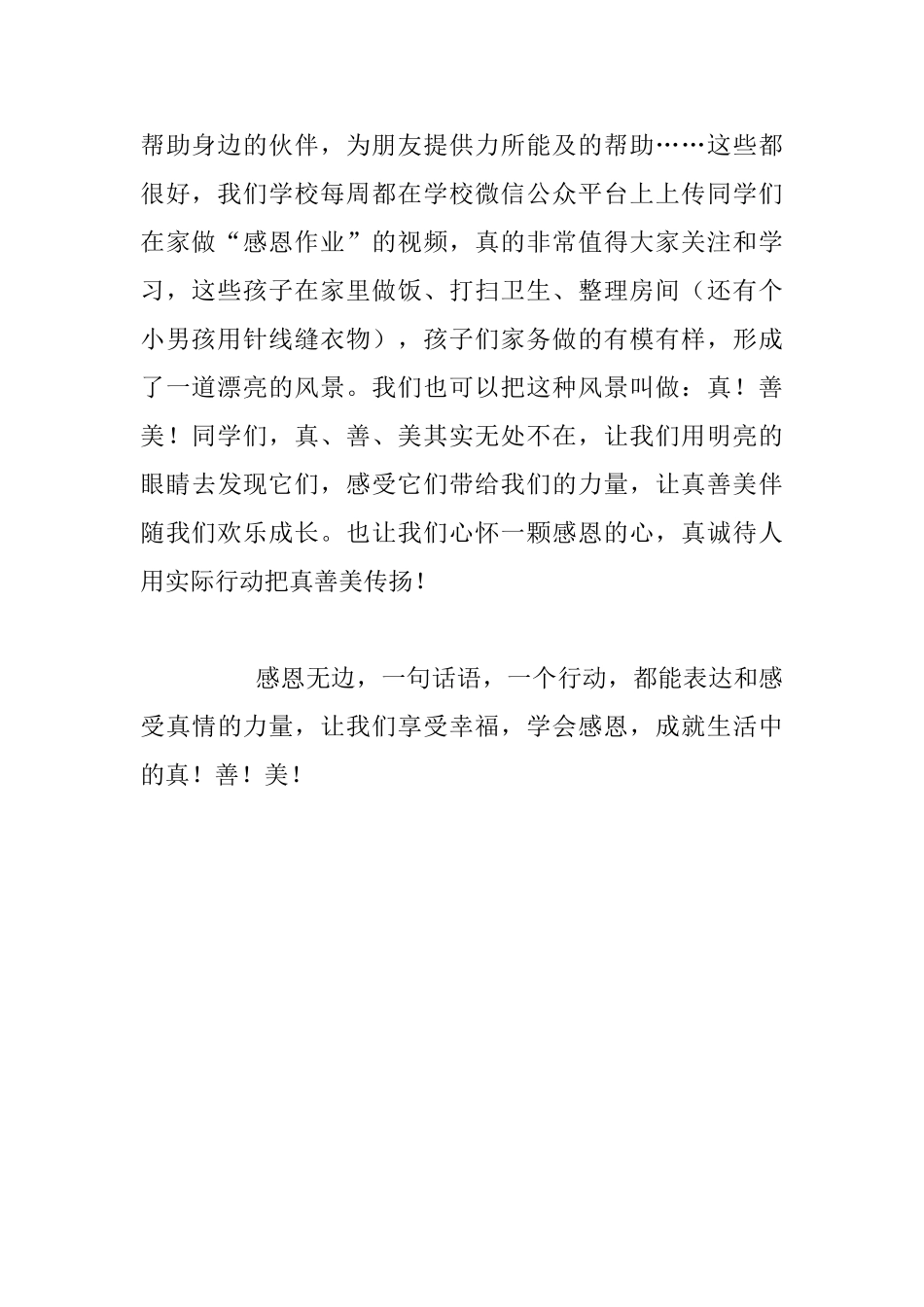 帮助身边的伙伴，为朋友提供力所能及的帮助……这些都很好，我们学校每周都在学校微信公众平台上上传同学们在家做“感恩作业”的视频，真的非常值得大家关注和学习，这些孩子在家里做饭、打扫卫生、整理房间（还有个小男孩用针线缝衣物），孩子们家务做的有模有样，形成了一道漂亮的风景。我们也可以把这种风景叫做：真！善美！同学们，真、善、美其实无处不在，让我们用明亮的眼睛去发现它们，感受它们带给我们的力量，让真善美伴随我们欢乐成长。也让我们心怀一颗感恩的心，真诚待人用实际行动把真善美传扬！

感恩无边，一句话语，一个行动，都能表达和感受真情的力量，让我们享受幸福，学会感恩，成就生活中的真！善！美！